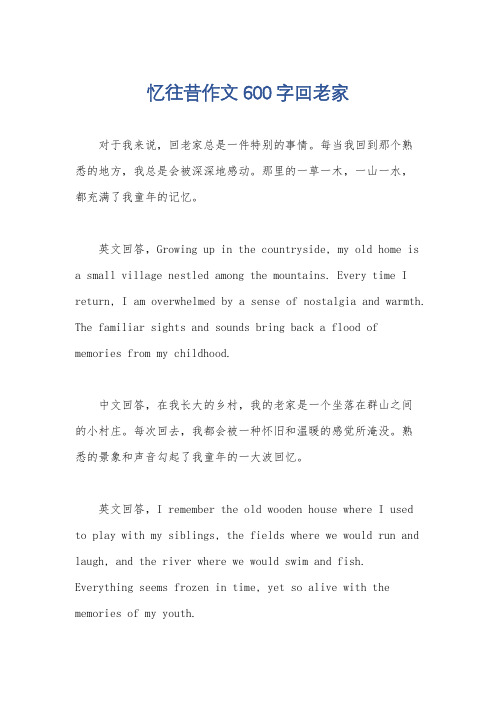 忆往昔作文600字回老家

对于我来说，回老家总是一件特别的事情。每当我回到那个熟悉的地方，我总是会被深深地感动。那里的一草一木，一山一水，都充满了我童年的记忆。

英文回答，Growing up in the countryside, my old home is a small village nestled among the mountains. Every time I return, I am overwhelmed by a sense of nostalgia and warmth. The familiar sights and sounds bring back a flood of memories from my childhood.

中文回答，在我长大的乡村，我的老家是一个坐落在群山之间的小村庄。每次回去，我都会被一种怀旧和温暖的感觉所淹没。熟悉的景象和声音勾起了我童年的一大波回忆。

英文回答，I remember the old wooden house where I used to play with my siblings, the fields where we would run and laugh, and the river where we would swim and fish. Everything seems frozen in time, yet so alive with the memories of my youth.